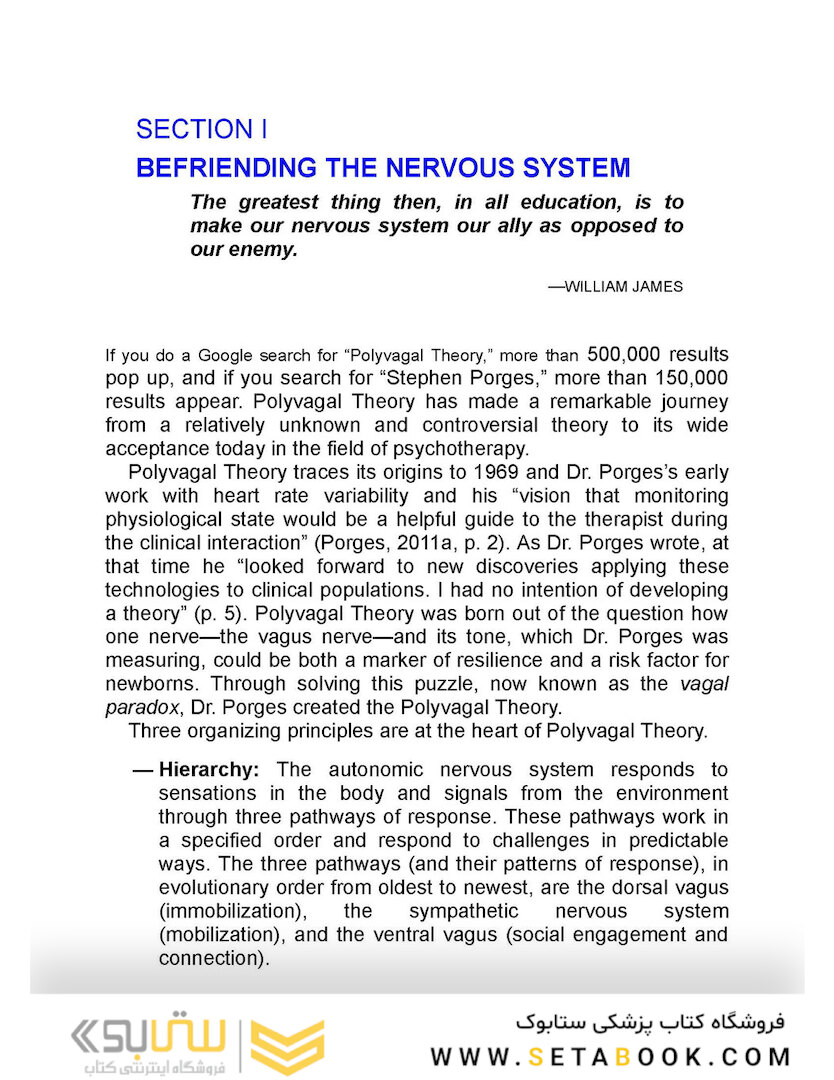 SECTION I

BEFRIENDING THE NERVOUS SYSTEM

The greatest thing then, in all education, is to make our nervous system our ally as opposed to our enemy.

—WILLIAM JAMES

If you do a Google search for “Polyvagal Theory,” more than 500,000 results pop up, and if you search for “Stephen Porges,” more than 150,000 results appear. Polyvagal Theory has made a remarkable journey from a relatively unknown and controversial theory to its wide acceptance today in the field of psychotherapy.

Polyvagal Theory traces its origins to 1969 and Dr. Porges’s early work with heart rate variability and his “vision that monitoring physiological state would be a helpful guide to the therapist during the clinical interaction” (Porges, 2011a, p. 2). As Dr. Porges wrote, at that time he “looked forward to new discoveries applying these technologies to clinical populations. I had no intention of developing a theory” (p. 5). Polyvagal Theory was born out of the question how one nerve—the vagus nerve—and its tone, which Dr. Porges was measuring, could be both a marker of resilience and a risk factor for newborns. Through solving this puzzle, now known as the vagal paradox, Dr. Porges created the Polyvagal Theory.

Three organizing principles are at the heart of Polyvagal Theory.

— Hierarchy: The autonomic nervous system responds to sensations in the body and signals from the environment through three pathways of response. These pathways work in a specified order and respond to challenges in predictable ways. The three pathways (and their patterns of response), in evolutionary order from oldest to newest, are the dorsal vagus (immobilization), the sympathetic nervous system (mobilization), and the ventral vagus (social engagement and connection).

ستابوک
فروشگاه اینترنتی کتاب

فروشگاه کتاب پزشکی ستابوک
WWW.SETABOOK.COM